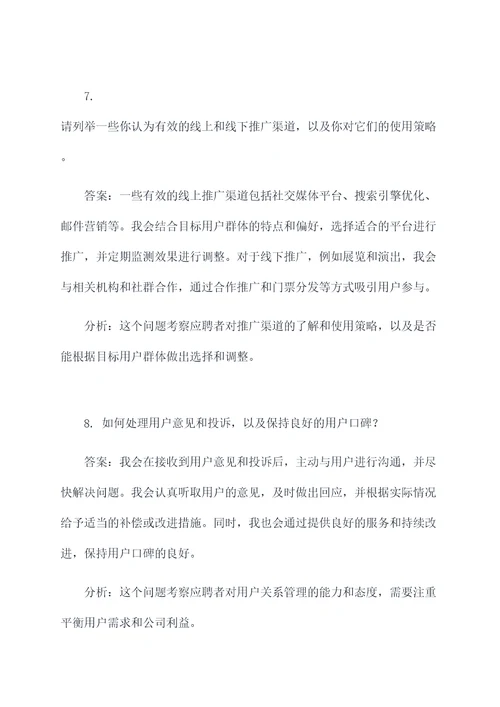 7.

请列举一些你认为有效的线上和线下推广渠道，以及你对它们的使用策略。

答案：一些有效的线上推广渠道包括社交媒体平台、搜索引擎优化、邮件营销等。我会结合目标用户群体的特点和偏好，选择适合的平台进行推广，并定期监测效果进行调整。对于线下推广，例如展览和演出，我会与相关机构和社群合作，通过合作推广和门票分发等方式吸引用户参与。

分析：这个问题考察应聘者对推广渠道的了解和使用策略，以及是否能根据目标用户群体做出选择和调整。

8. 如何处理用户意见和投诉，以及保持良好的用户口碑？

答案：我会在接收到用户意见和投诉后，主动与用户进行沟通，并尽快解决问题。我会认真听取用户的意见，及时做出回应，并根据实际情况给予适当的补偿或改进措施。同时，我也会通过提供良好的服务和持续改进，保持用户口碑的良好。

分析：这个问题考察应聘者对用户关系管理的能力和态度，需要注重平衡用户需求和公司利益。